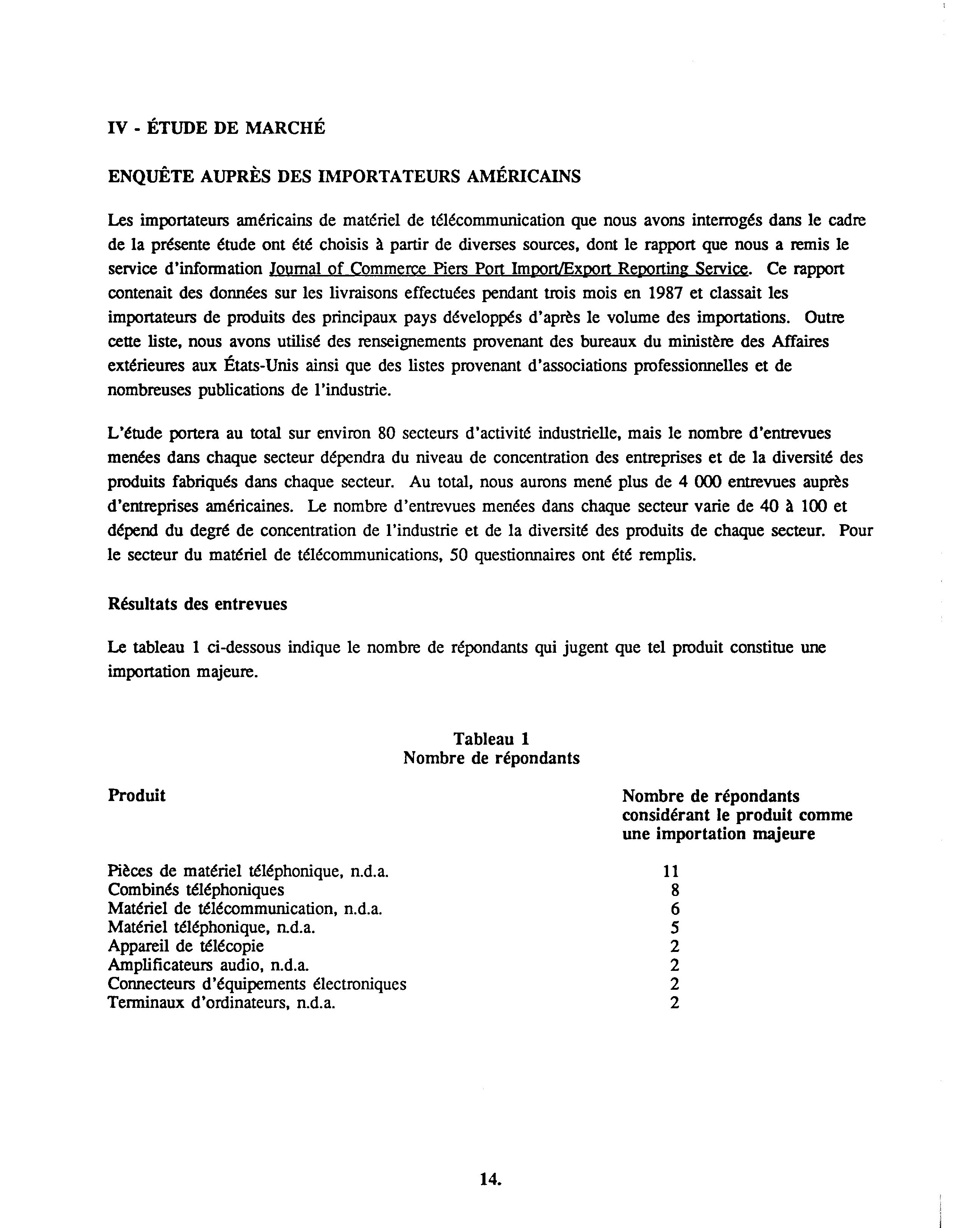 IV - ÉTUDE DE MARCHÉ

ENQUÊTE AUPRÈS DES IMPORTATEURS AMÉRICAINS

Les importateurs américains de matériel de télécommunication que nous avons interrogés dans le cadre de la présente étude ont été choisis à partir de diverses sources, dont le rapport que nous a remis le service d'information Journal of Commerce Piers Port Import/Export Reporting Service. Ce rapport contenait des données sur les livraisons effectuées pendant trois mois en 1987 et classait les importateurs de produits des principaux pays développés d'après le volume des importations. Outre cette liste, nous avons utilisé des renseignements provenant des bureaux du ministère des Affaires extérieures aux États-Unis ainsi que des listes provenant d'associations professionnelles et de nombreuses publications de l'industrie.

L'étude portera au total sur environ 80 secteurs d'activité industrielle, mais le nombre d'entrevues menées dans chaque secteur dépendra du niveau de concentration des entreprises et de la diversité des produits fabriqués dans chaque secteur. Au total, nous aurons mené plus de 4 000 entrevues auprès d'entreprises américaines. Le nombre d'entrevues menées dans chaque secteur varie de 40 à 100 et dépend du degré de concentration de l'industrie et de la diversité des produits de chaque secteur. Pour le secteur du matériel de télécommunications, 50 questionnaires ont été remplis.

Résultats des entrevues

Le tableau 1 ci-dessous indique le nombre de répondants qui jugent que tel produit constitue une importation majeure.

Tableau 1
Nombre de répondants

| Produit | Nombre de répondants considérant le produit comme une importation majeure |
|---|---|
| Pièces de matériel téléphonique, n.d.a. | 11 |
| Combinés téléphoniques | 8 |
| Matériel de télécommunication, n.d.a. | 6 |
| Matériel téléphonique, n.d.a. | 5 |
| Appareil de télécopie | 2 |
| Amplificateurs audio, n.d.a. | 2 |
| Connecteurs d'équipements électroniques | 2 |
| Terminaux d'ordinateurs, n.d.a. | 2 |

14.